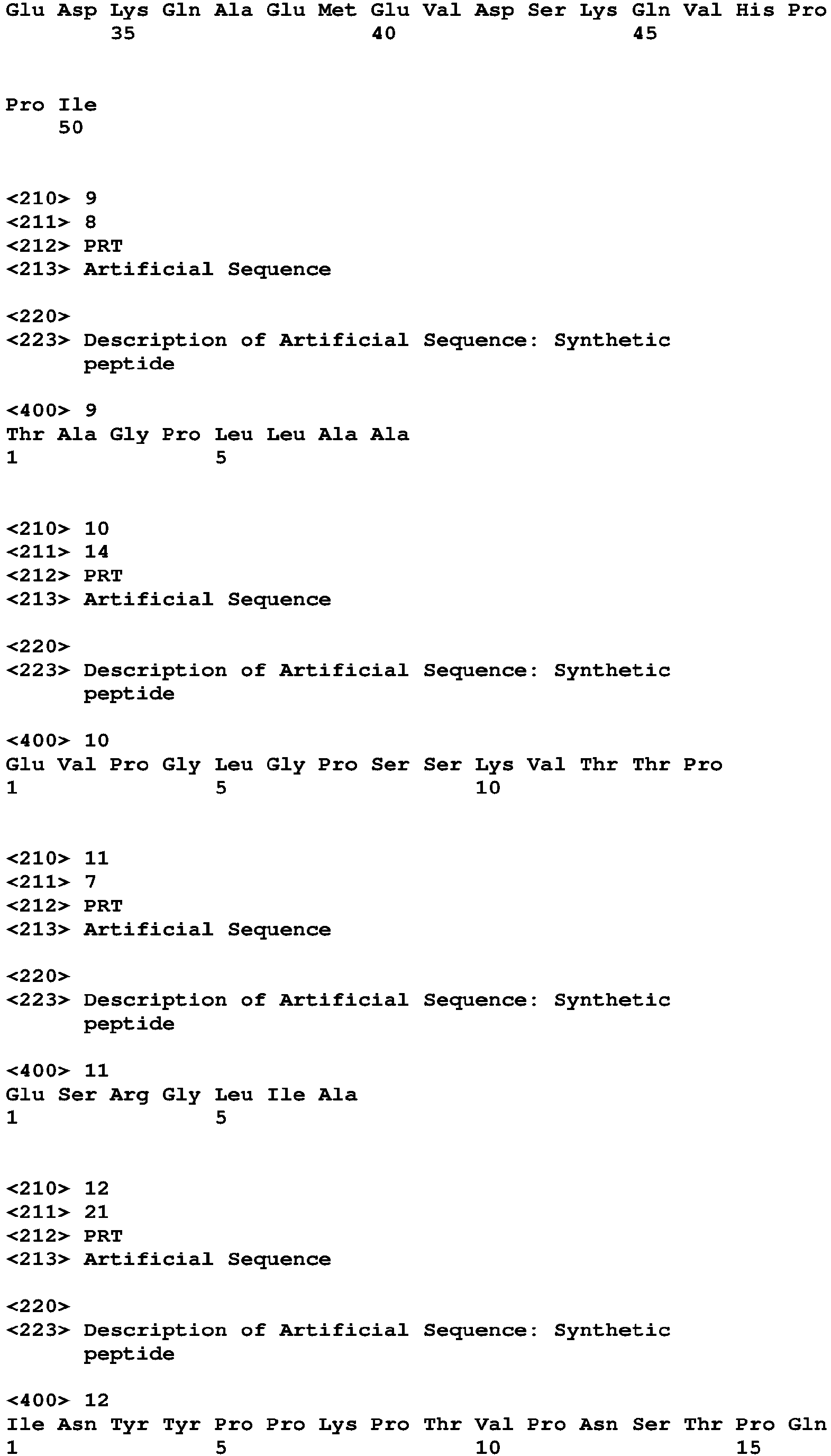 Glu Asp Lys Gln Ala Glu Met Glu Val Asp Ser Lys Gln Val His Pro
35 40 45

Pro Ile
50

<210> 9
<211> 8
<212> PRT
<213> Artificial Sequence

<220>
<223> Description of Artificial Sequence: Synthetic peptide

<400> 9
Thr Ala Gly Pro Leu Leu Ala Ala
1 5

<210> 10
<211> 14
<212> PRT
<213> Artificial Sequence

<220>
<223> Description of Artificial Sequence: Synthetic peptide

<400> 10
Glu Val Pro Gly Leu Gly Pro Ser Ser Lys Val Thr Thr Pro
1 5 10

<210> 11
<211> 7
<212> PRT
<213> Artificial Sequence

<220>
<223> Description of Artificial Sequence: Synthetic peptide

<400> 11
Glu Ser Arg Gly Leu Ile Ala
1 5

<210> 12
<211> 21
<212> PRT
<213> Artificial Sequence

<220>
<223> Description of Artificial Sequence: Synthetic peptide

<400> 12
Ile Asn Tyr Tyr Pro Pro Lys Pro Thr Val Pro Asn Ser Thr Pro Gln
1 5 10 15